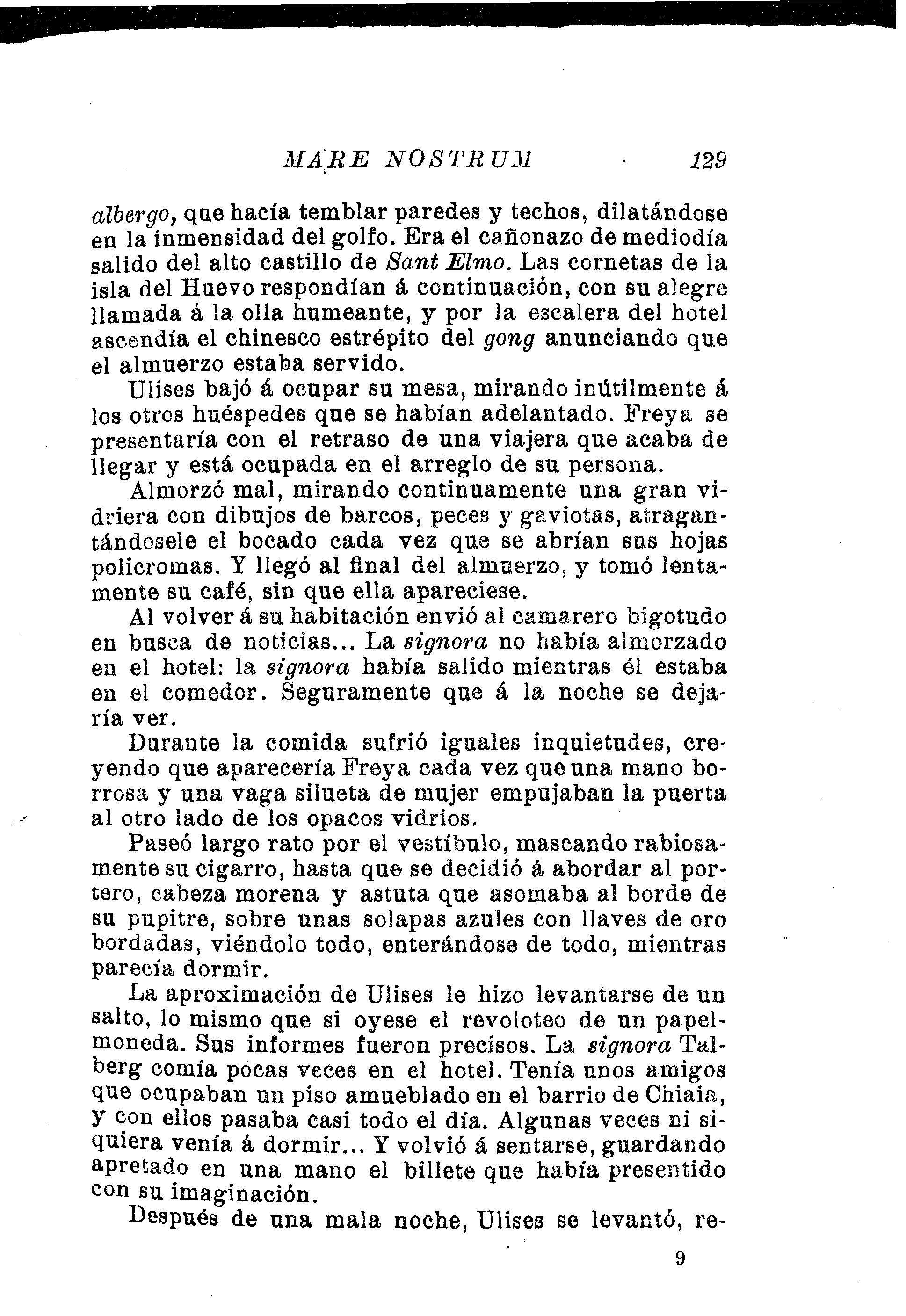 MARE NOSTRUM 129

albergo, que hacía temblar paredes y techos, dilatándose en la inmensidad del golfo. Era el cañonazo de mediodía salido del alto castillo de Sant Elmo. Las cornetas de la isla del Huevo respondían á continuación, con su alegre llamada á la olla humeante, y por la escalera del hotel ascendía el chinesco estrépito del gong anunciando que el almuerzo estaba servido.

Ulises bajó á ocupar su mesa, mirando inútilmente á los otros huéspedes que se habían adelantado. Freya se presentaría con el retraso de una viajera que acaba de llegar y está ocupada en el arreglo de su persona.

Almorzó mal, mirando continuamente una gran vidriera con dibujos de barcos, peces y gaviotas, atragantándosele el bocado cada vez que se abrían sus hojas policromas. Y llegó al final del almuerzo, y tomó lentamente su café, sin que ella apareciese.

Al volver á su habitación envió al camarero bigotudo en busca de noticias... La signora no había almorzado en el hotel: la signora había salido mientras él estaba en el comedor. Seguramente que á la noche se dejaría ver.

Durante la comida sufrió iguales inquietudes, creyendo que aparecería Freya cada vez que una mano borrosa y una vaga silueta de mujer empujaban la puerta al otro lado de los opacos vidrios.

Paseó largo rato por el vestíbulo, mascando rabiosamente su cigarro, hasta que se decidió á abordar al portero, cabeza morena y astuta que asomaba al borde de su pupitre, sobre unas solapas azules con llaves de oro bordadas, viéndolo todo, enterándose de todo, mientras parecía dormir.

La aproximación de Ulises le hizo levantarse de un salto, lo mismo que si oyese el revoloteo de un papel-moneda. Sus informes fueron precisos. La signora Talberg comía pocas veces en el hotel. Tenía unos amigos que ocupaban un piso amueblado en el barrio de Chiaia, y con ellos pasaba casi todo el día. Algunas veces ni siquiera venía á dormir... Y volvió á sentarse, guardando apretado en una mano el billete que había presentido con su imaginación.

Después de una mala noche, Ulises se levantó, re-

9